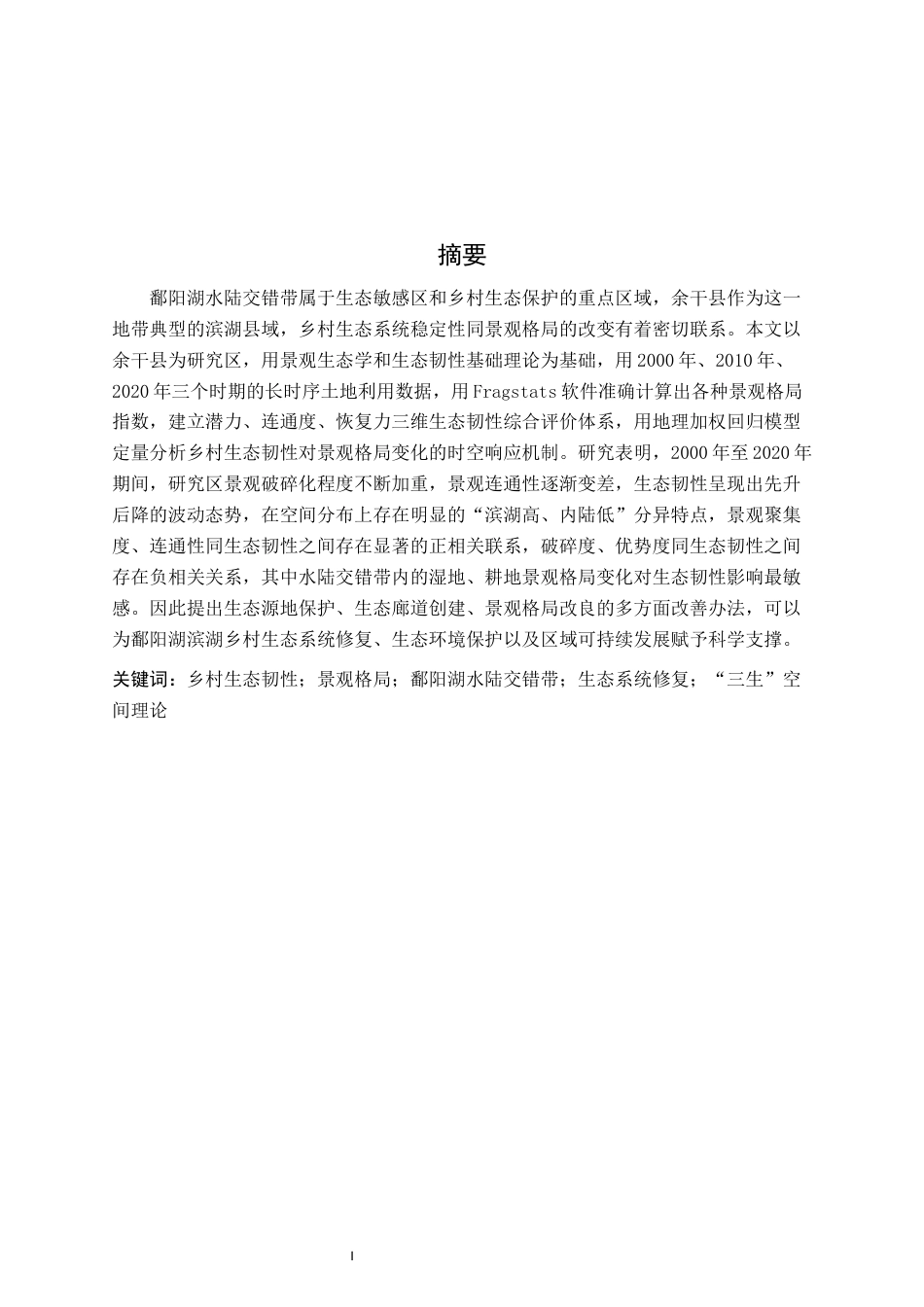 摘要

鄱阳湖水陆交错带属于生态敏感区和乡村生态保护的重点区域，余干县作为这一地带典型的滨湖县域，乡村生态系统稳定性同景观格局的改变有着密切联系。本文以余干县为研究区，用景观生态学和生态韧性基础理论为基础，用2000年、2010年、2020年三个时期的长时序土地利用数据，用Fragstats软件准确计算出各种景观格局指数，建立潜力、连通度、恢复力三维生态韧性综合评价体系，用地理加权回归模型定量分析乡村生态韧性对景观格局变化的时空响应机制。研究表明，2000年至2020年期间，研究区景观破碎化程度不断加重，景观连通性逐渐变差，生态韧性呈现出先升后降的波动态势，在空间分布上存在明显的“滨湖高、内陆低”分异特点，景观聚集度、连通性同生态韧性之间存在显著的正相关联系，破碎度、优势度同生态韧性之间存在负相关关系，其中水陆交错带内的湿地、耕地景观格局变化对生态韧性影响最敏感。因此提出生态源地保护、生态廊道创建、景观格局改良的多方面改善办法，可以为鄱阳湖滨湖乡村生态系统修复、生态环境保护以及区域可持续发展赋予科学支撑。

关键词：乡村生态韧性；景观格局；鄱阳湖水陆交错带；生态系统修复；“三生”空间理论

I